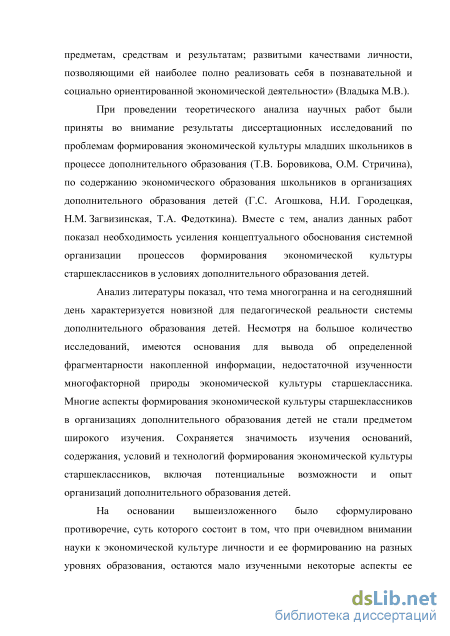 предметам, средствам и результатам; развитыми качествами личности, позволяющими ей наиболее полно реализовать себя в познавательной и социально ориентированной экономической деятельности» (Владыка М.В.).

При проведении теоретического анализа научных работ были приняты во внимание результаты диссертационных исследований по проблемам формирования экономической культуры младших школьников в процессе дополнительного образования (Т.В. Боровикова, О.М. Стричина), по содержанию экономического образования школьников в организациях дополнительного образования детей (Г.С. Агошкова, Н.И. Городецкая, Н.М. Загвизинская, Т.А. Федоткина). Вместе с тем, анализ данных работ показал необходимость усиления концептуального обоснования системной организации процессов формирования экономической культуры старшеклассников в условиях дополнительного образования детей.

Анализ литературы показал, что тема многогранна и на сегодняшний день характеризуется новизной для педагогической реальности системы дополнительного образования детей. Несмотря на большое количество исследований, имеются основания для вывода об определенной фрагментарности накопленной информации, недостаточной изученности многофакторной природы экономической культуры старшеклассника. Многие аспекты формирования экономической культуры старшеклассников в организациях дополнительного образования детей не стали предметом широкого изучения. Сохраняется значимость изучения оснований, содержания, условий и технологий формирования экономической культуры старшеклассников, включая потенциальные возможности и опыт организаций дополнительного образования детей.

На основании вышеизложенного было сформулировано противоречие, суть которого состоит в том, что при очевидном внимании науки к экономической культуре личности и ее формированию на разных уровнях образования, остаются мало изученными некоторые аспекты ее

dsLib.net
библиотека диссертаций